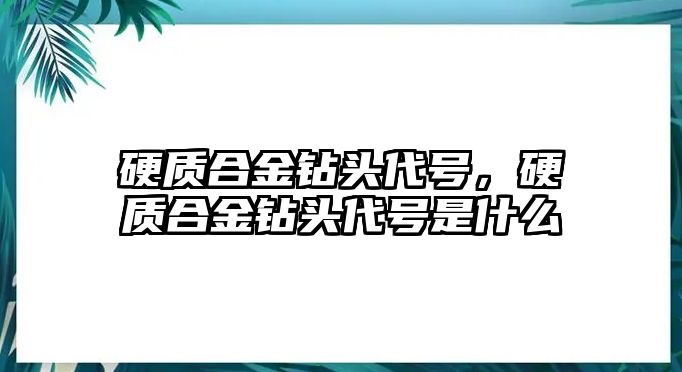 硬质合金钻头代号，硬质合金钻头代号是什么